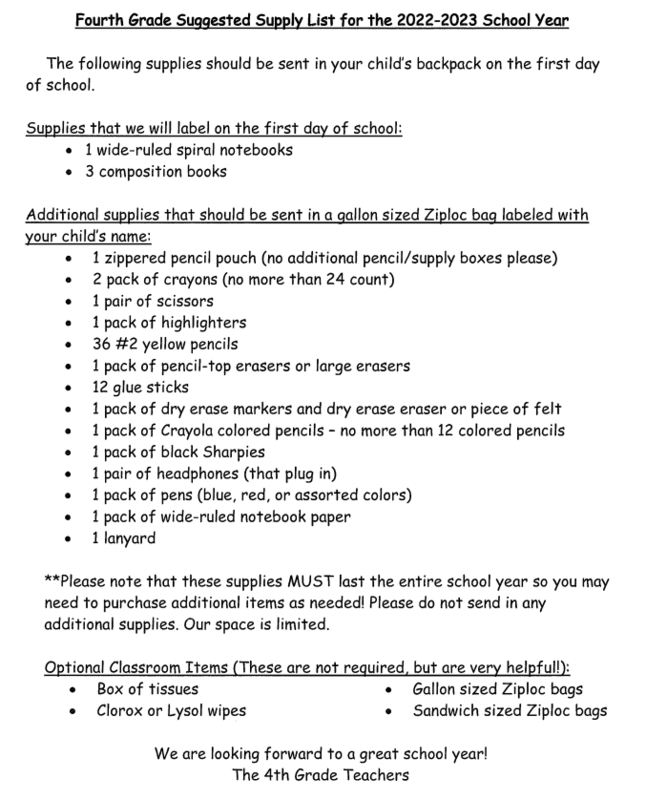 Fourth Grade Suggested Supply List for the 2022-2023 School Year

The following supplies should be sent in your child's backpack on the first day of school.

Supplies that we will label on the first day of school:
• 1 wide-ruled spiral notebooks
• 3 composition books

Additional supplies that should be sent in a gallon sized Ziploc bag labeled with your child's name:
• 1 zippered pencil pouch (no additional pencil/supply boxes please)
• 2 pack of crayons (no more than 24 count)
• 1 pair of scissors
• 1 pack of highlighters
• 36 #2 yellow pencils
• 1 pack of pencil-top erasers or large erasers
• 12 glue sticks
• 1 pack of dry erase markers and dry erase eraser or piece of felt
• 1 pack of Crayola colored pencils – no more than 12 colored pencils
• 1 pack of black Sharpies
• 1 pair of headphones (that plug in)
• 1 pack of pens (blue, red, or assorted colors)
• 1 pack of wide-ruled notebook paper
• 1 lanyard

**Please note that these supplies MUST last the entire school year so you may need to purchase additional items as needed! Please do not send in any additional supplies. Our space is limited.

Optional Classroom Items (These are not required, but are very helpful!):
• Box of tissues
• Clorox or Lysol wipes
• Gallon sized Ziploc bags
• Sandwich sized Ziploc bags

We are looking forward to a great school year!
The 4th Grade Teachers